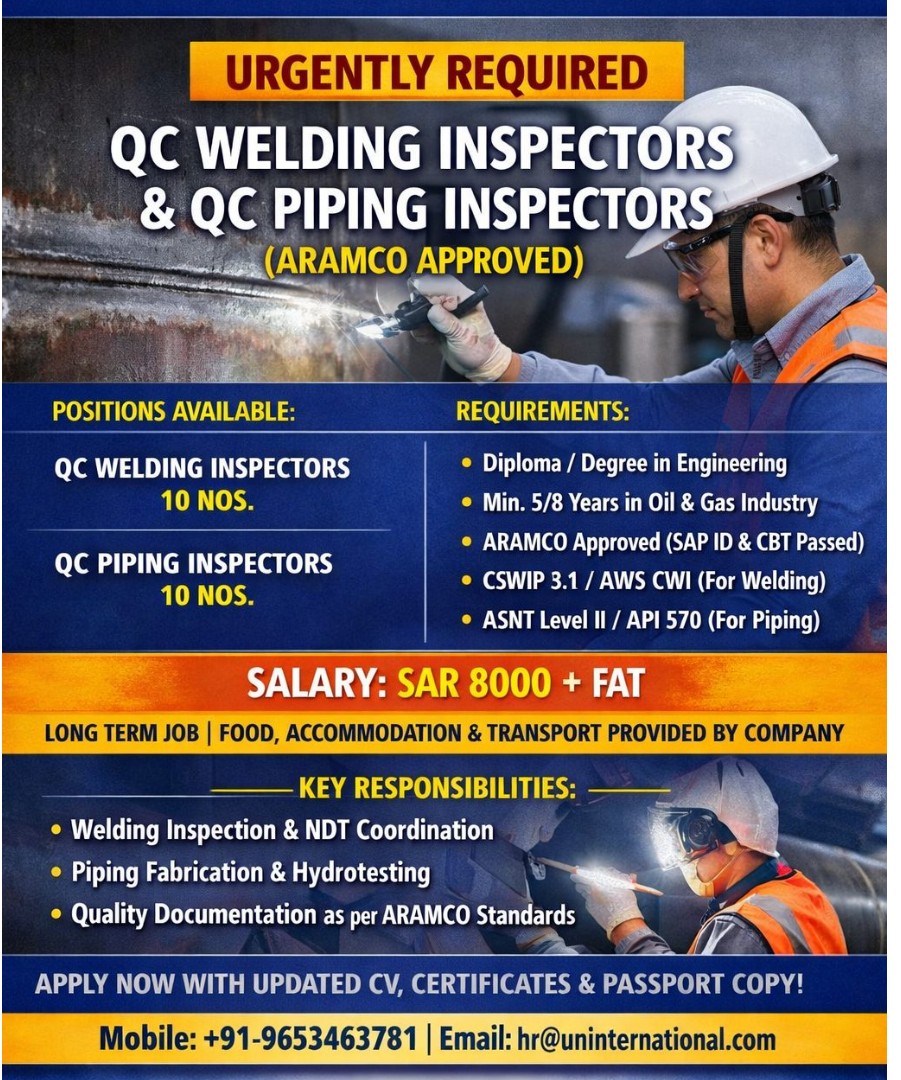 URGENTLY REQUIRED

QC WELDING INSPECTORS & QC PIPING INSPECTORS

(ARAMCO APPROVED)

POSITIONS AVAILABLE:

QC WELDING INSPECTORS
10 NOS.

QC PIPING INSPECTORS
10 NOS.

REQUIREMENTS:

• Diploma / Degree in Engineering
• Min. 5/8 Years in Oil & Gas Industry
• ARAMCO Approved (SAP ID & CBT Passed)
• CSWIP 3.1 / AWS CWI (For Welding)
• ASNT Level II / API 570 (For Piping)

SALARY: SAR 8000 + FAT

LONG TERM JOB | FOOD, ACCOMMODATION & TRANSPORT PROVIDED BY COMPANY

KEY RESPONSIBILITIES:

• Welding Inspection & NDT Coordination
• Piping Fabrication & Hydrotesting
• Quality Documentation as per ARAMCO Standards

APPLY NOW WITH UPDATED CV, CERTIFICATES & PASSPORT COPY!

Mobile: +91-9653463781 | Email: hr@uninternational.com